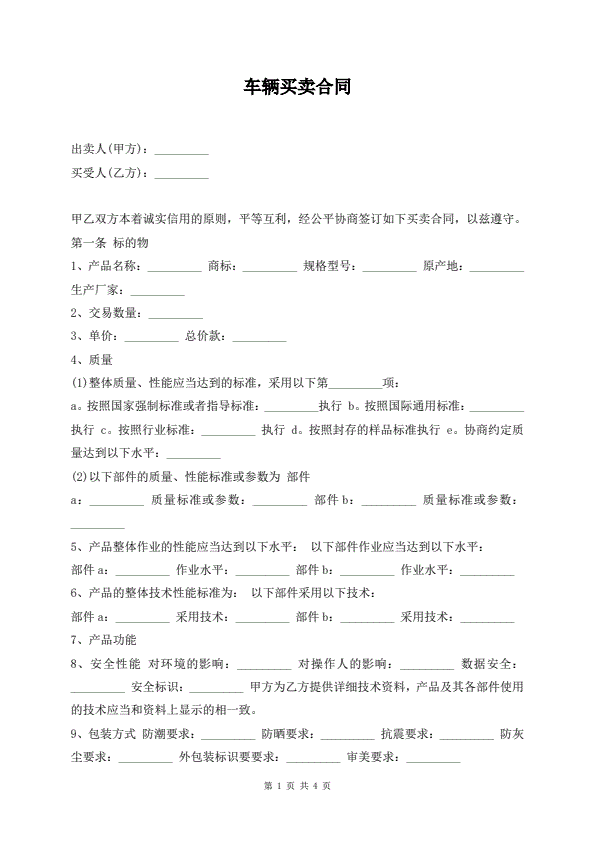 车辆买卖合同

出卖人(甲方)：_________

买受人(乙方)：_________

甲乙双方本着诚实信用的原则，平等互利，经公平协商签订如下买卖合同，以兹遵守。

第一条 标的物

1、产品名称：_________ 商标：_________ 规格型号：_________ 原产地：_________ 生产厂家：_________

2、交易数量：_________

3、单价：_________ 总价款：_________

4、质量

(1)整体质量、性能应当达到的标准，采用以下第_________项：

a。按照国家强制标准或者指导标准：_________执行 b。按照国际通用标准：_________执行 c。按照行业标准：_________ 执行 d。按照封存的样品标准执行 e。协商约定质量达到以下水平：_________

(2)以下部件的质量、性能标准或参数为 部件

a：_________ 质量标准或参数：_________ 部件 b：_________ 质量标准或参数：_________

5、产品整体作业的性能应当达到以下水平： 以下部件作业应当达到以下水平：

部件 a：_________ 作业水平：_________ 部件 b：_________ 作业水平：_________

6、产品的整体技术性能标准为： 以下部件采用以下技术：

部件 a：_________ 采用技术：_________ 部件 b：_________ 采用技术：_________

7、产品功能

8、安全性能 对环境的影响：_________ 对操作人的影响：_________ 数据安全：_________ 安全标识：_________ 甲方为乙方提供详细技术资料，产品及其各部件使用的技术应当和资料上显示的相一致。

9、包装方式 防潮要求：_________ 防晒要求：_________ 抗震要求：_________ 防灰尘要求：_________ 外包装标识要要求：_________ 审美要求：_________

第 1 页 共 4 页